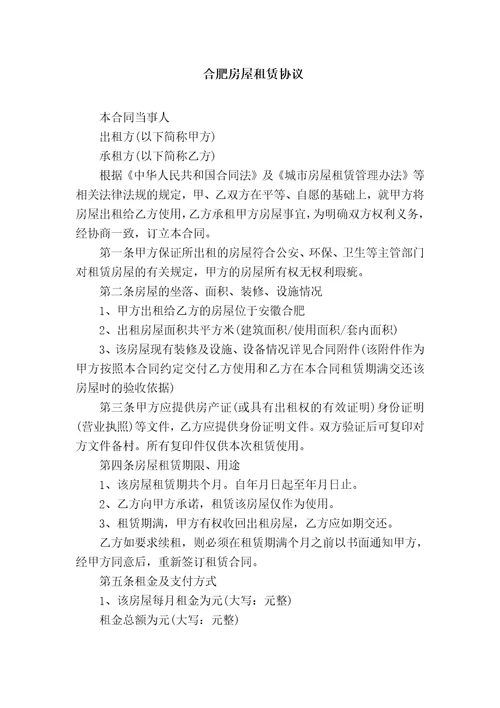 合肥房屋租赁协议

本合同当事人

出租方(以下简称甲方)

承租方(以下简称乙方)

根据《中华人民共和国合同法》及《城市房屋租赁管理办法》等相关法律法规的规定，甲、乙双方在平等、自愿的基础上，就甲方将房屋出租给乙方使用，乙方承租甲方房屋事宜，为明确双方权利义务，经协商一致，订立本合同。

第一条甲方保证所出租的房屋符合公安、环保、卫生等主管部门对租赁房屋的有关规定，甲方的房屋所有权无权利瑕疵。

第二条房屋的坐落、面积、装修、设施情况

1、甲方出租给乙方的房屋位于安徽合肥

2、出租房屋面积共平方米(建筑面积/使用面积/套内面积)

3、该房屋现有装修及设施、设备情况详见合同附件(该附件作为甲方按照本合同约定交付乙方使用和乙方在本合同租赁期满交还该房屋时的验收依据)

第三条甲方应提供房产证(或具有出租权的有效证明)身份证明(营业执照)等文件，乙方应提供身份证明文件。双方验证后可复印对方文件备村。所有复印件仅供本次租赁使用。

第四条房屋租赁期限、用途

1、该房屋租赁期共个月。自年月日起至年月日止。

2、乙方向甲方承诺，租赁该房屋仅作为使用。

3、租赁期满，甲方有权收回出租房屋，乙方应如期交还。

乙方如要求续租，则必须在租赁期满个月之前以书面通知甲方，经甲方同意后，重新签订租赁合同。

第五条租金及支付方式

1、该房屋每月租金为元(大写：元整)

租金总额为元(大写：元整)